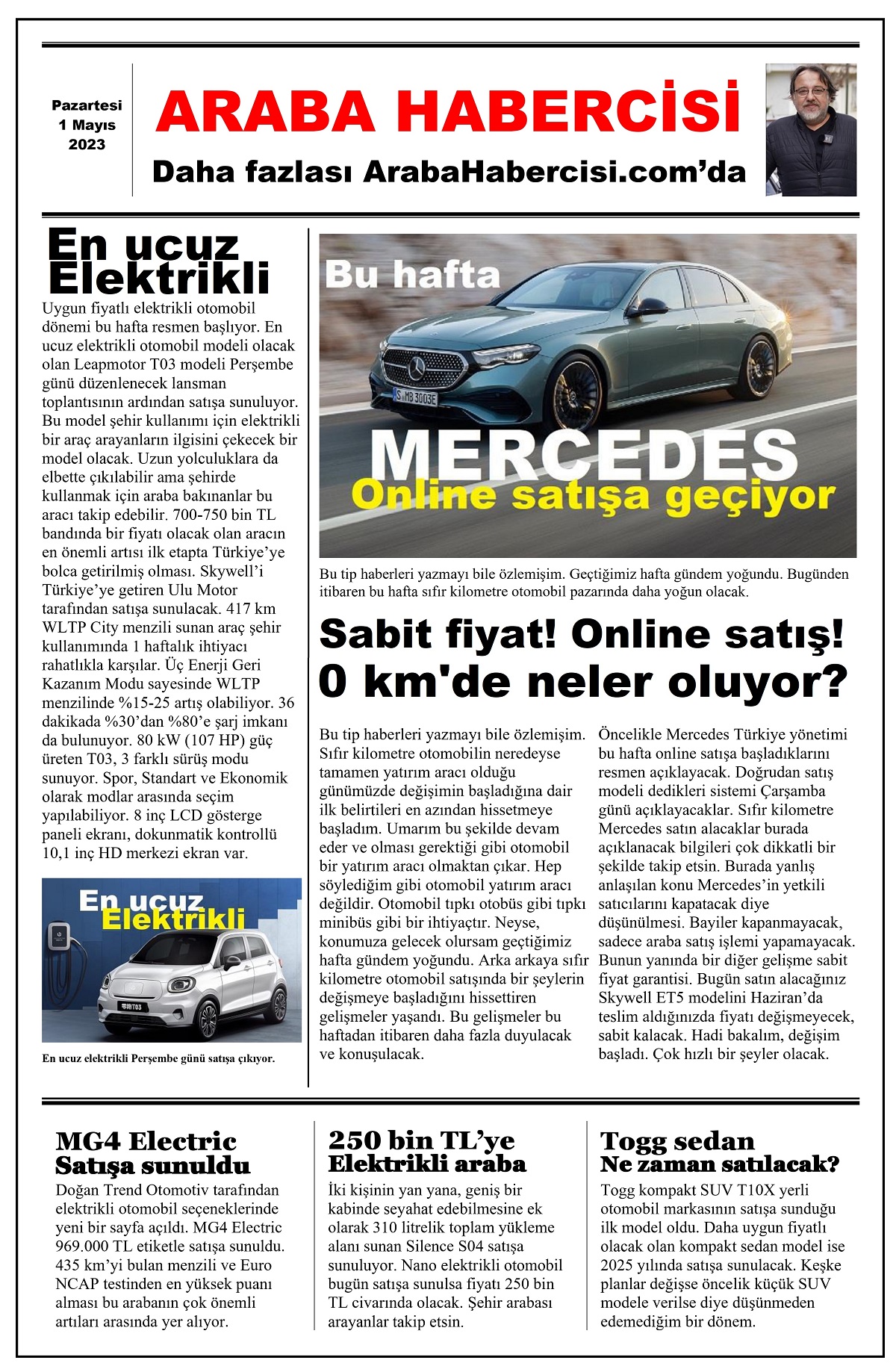 Pazartesi
1 Mayıs
2023

ARABA HABERCİSİ

Daha fazlası ArabaHabercisi.com'da

En ucuz
Elektrikli

Uygun fiyatlı elektrikli otomobil dönemi bu hafta resmen başlıyor. En ucuz elektrikli otomobil modeli olacak olan Leapmotor T03 modeli Perşembe günü düzenlenecek lansman toplantısının ardından satışa sunuluyor. Bu model şehir kullanımı için elektrikli bir araç arayanların ilgisini çekecek bir model olacak. Uzun yolculuklara da elbette çıkılabilir ama şehirde kullanmak için araba bakınanlar bu aracı takip edebilir. 700-750 bin TL bandında bir fiyatı olacak olan aracın en önemli artısı ilk etapta Türkiye'ye bolca getirilmiş olması. Skywell'i Türkiye'ye getiren Ulu Motor tarafından satışa sunulacak. 417 km WLTP City menzili sunan araç şehir kullanımında 1 haftalık ihtiyacı rahatlıkla karşılar. Üç Enerji Geri Kazanım Modu sayesinde WLTP menzilinde %15-25 artış olabiliyor. 36 dakikada %30'dan %80'e şarj imkanı da bulunuyor. 80 kW (107 HP) güç üreten T03, 3 farklı sürüş modu sunuyor. Spor, Standart ve Ekonomik olarak modlar arasında seçim yapılabiliyor. 8 inç LCD gösterge paneli ekranı, dokunmatik kontrollü 10,1 inç HD merkezi ekran var.

En ucuz
Elektrikli

En ucuz elektrikli Perşembe günü satışa çıkıyor.

Bu hafta

MERCEDES
Online satışa geçiyor

Bu tip haberleri yazmayı bile özlemişim. Geçtiğimiz hafta gündem yoğundu. Bugünden itibaren bu hafta sıfır kilometre otomobil pazarında daha yoğun olacak.

Sabit fiyat! Online satış!
0 km'de neler oluyor?

Bu tip haberleri yazmayı bile özlemişim. Sıfır kilometre otomobilin neredeyse tamamen yatırım aracı olduğu günümüzde değişimin başladığına dair ilk belirtileri en azından hissetmeye başladım. Umarım bu şekilde devam eder ve olması gerektiği gibi otomobil bir yatırım aracı olmaktan çıkar. Hep söylediğim gibi otomobil yatırım aracı değildir. Otomobil tıpkı otobüs gibi tıpkı minibüs gibi bir ihtiyaçtır. Neyse, konumuza gelecek olursam geçtiğimiz hafta gündem yoğundu. Arka arkaya sıfır kilometre otomobil satışında bir şeylerin değişmeye başladığını hissettiren gelişmeler yaşandı. Bu gelişmeler bu haftadan itibaren daha fazla duyulacak ve konuşulacak.

Öncelikle Mercedes Türkiye yönetimi bu hafta online satışa başladıklarını resmen açıklayacak. Doğrudan satış modeli dedikleri sistemi Çarşamba günü açıklayacaklar. Sıfır kilometre Mercedes satın alacaklar burada açıklanacak bilgileri çok dikkatli bir şekilde takip etsin. Burada yanlış anlaşılan konu Mercedes'in yetkili satıcılarını kapatacak diye düşünülmesi. Bayiler kapanmayacak, sadece araba satış işlemi yapamayacak. Bunun yanında bir diğer gelişme sabit fiyat garantisi. Bugün satın alacağınız Skywell ET5 modelini Haziran'da teslim aldığınızda fiyatı değişmeyecek, sabit kalacak. Hadi bakalım, değişim başladı. Çok hızlı bir şeyler olacak.

MG4 Electric
Satışa sunuldu

Doğan Trend Otomotiv tarafından elektrikli otomobil seçeneklerinde yeni bir sayfa açıldı. MG4 Electric 969.000 TL etiketle satışa sunuldu. 435 km'yi bulan menzili ve Euro NCAP testinden en yüksek puanı alması bu arabanın çok önemli artıları arasında yer alıyor.

250 bin TL'ye
Elektrikli araba

İki kişinin yan yana, geniş bir kabinde seyahat edebilmesine ek olarak 310 litrelik toplam yükleme alanı sunan Silence S04 satışa sunuluyor. Nano elektrikli otomobil bugün satışa sunulsa fiyatı 250 bin TL civarında olacak. Şehir arabası arayanlar takip etsin.

Togg sedan
Ne zaman satılacak?

Togg kompakt SUV T10X yerli otomobil markasının satışa sunduğu ilk model oldu. Daha uygun fiyatlı olacak olan kompakt sedan model ise 2025 yılında satışa sunulacak. Keşke planlar değişse öncelik küçük SUV modele verilse diye düşünmeden edemediğim bir dönem.